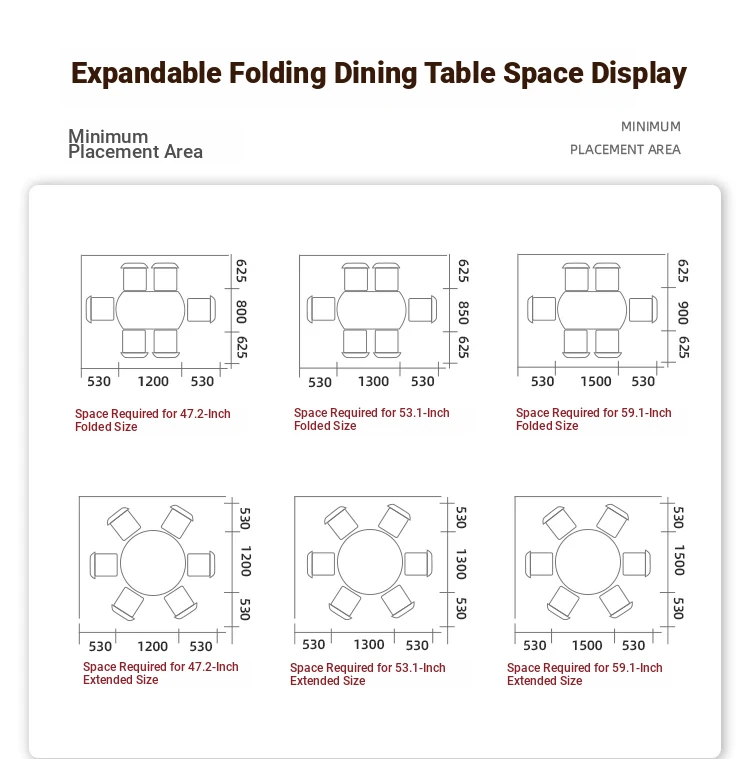 Expandable Folding Dining Table Space Display

Minimum
Placement Area

MINIMUM
PLACEMENT AREA

625
800
625
530 1200 530
Space Required for 47.2-Inch Folded Size

625
850
625
530 1300 530
Space Required for 53.1-Inch Folded Size

625
900
625
530 1500 530
Space Required for 59.1-Inch Folded Size

530
1200
530
530 1200 530
Space Required for 47.2-Inch Extended Size

530
1300
530
530 1300 530
Space Required for 53.1-Inch Extended Size

530
1500
530
530 1500 530
Space Required for 59.1-Inch Extended Size